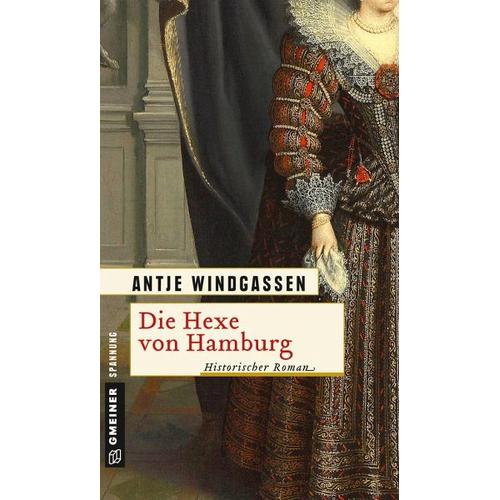 ANTJE WINDGASSEN

Die Hexe von Hamburg

Historischer Roman

GMEINER SPANNUNG